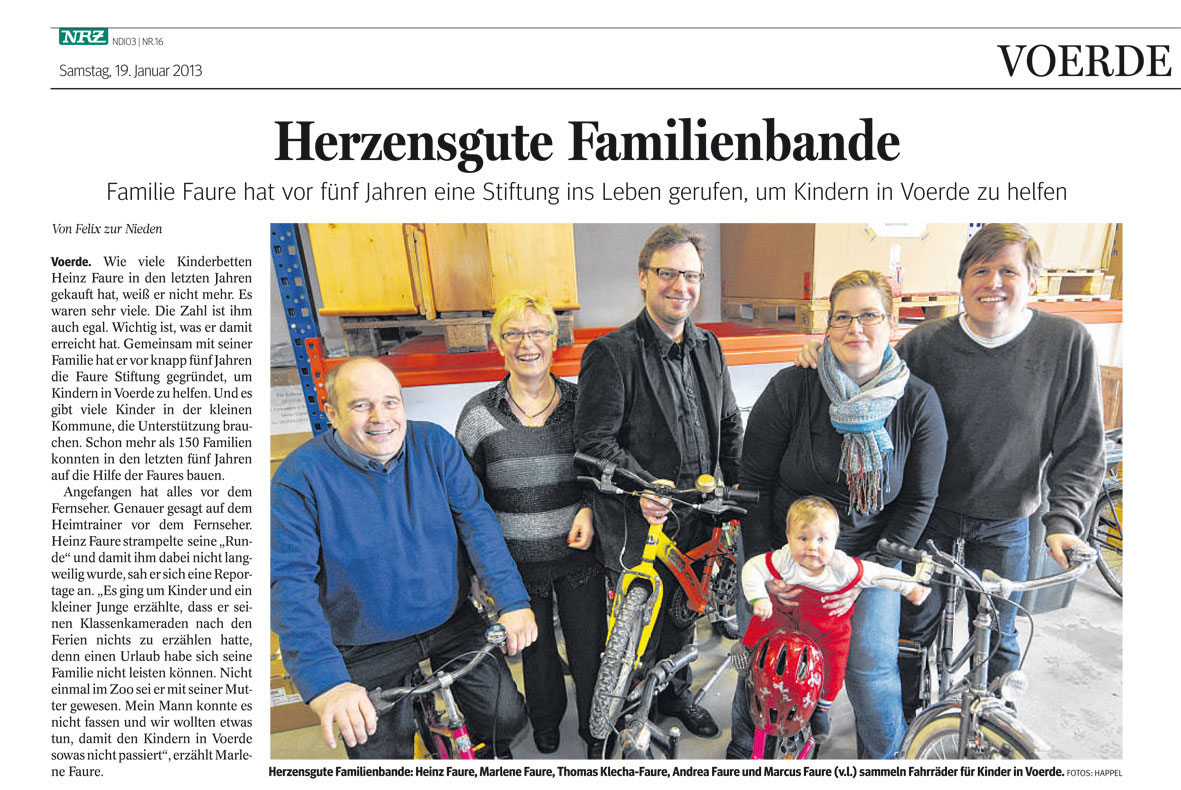 NRZ NDI03 | NR.16

Samstag, 19. Januar 2013

VOERDE

Herzensgute Familienbande

Familie Faure hat vor fünf Jahren eine Stiftung ins Leben gerufen, um Kindern in Voerde zu helfen

Von Felix zur Nieden

Voerde. Wie viele Kinderbetten Heinz Faure in den letzten Jahren gekauft hat, weiß er nicht mehr. Es waren sehr viele. Die Zahl ist ihm auch egal. Wichtig ist, was er damit erreicht hat. Gemeinsam mit seiner Familie hat er vor knapp fünf Jahren die Faure Stiftung gegründet, um Kindern in Voerde zu helfen. Und es gibt viele Kinder in der kleinen Kommune, die Unterstützung brauchen. Schon mehr als 150 Familien konnten in den letzten fünf Jahren auf die Hilfe der Faures bauen.

Angefangen hat alles vor dem Fernseher. Genauer gesagt auf dem Heimtrainer vor dem Fernseher. Heinz Faure strampelte seine „Runde“ und damit ihm dabei nicht langweilig wurde, sah er sich eine Reportage an. „Es ging um Kinder und ein kleiner Junge erzählte, dass er seinen Klassenkameraden nach den Ferien nichts zu erzählen hatte, denn einen Urlaub habe sich seine Familie nicht leisten können. Nicht einmal im Zoo sei er mit seiner Mutter gewesen. Mein Mann konnte es nicht fassen und wir wollten etwas tun, damit den Kindern in Voerde sowas nicht passiert“, erzählt Marlene Faure.

Herzensgute Familienbande: Heinz Faure, Marlene Faure, Thomas Klecha-Faure, Andrea Faure und Marcus Faure (v.l.) sammeln Fahrräder für Kinder in Voerde. FOTOS: HAPPEL